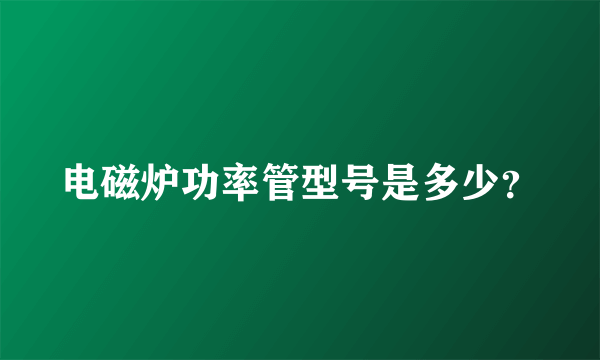 电磁炉功率管型号是多少?